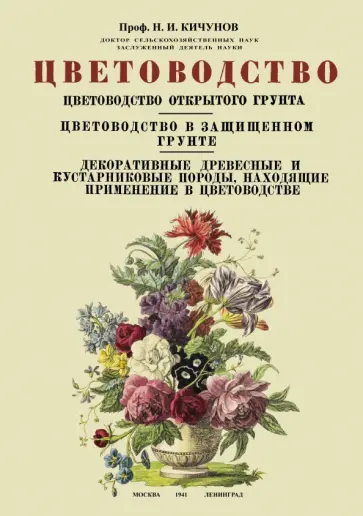 Проф. Н. И. КИЧУНОВ

ДОКТОР СЕЛЬСКОХОЗЯЙСТВЕННЫХ НАУК
ЗАСЛУЖЕННЫЙ ДЕЯТЕЛЬ НАУКИ

ЦВЕТОВОДСТВО

ЦВЕТОВОДСТВО ОТКРЫТОГО ГРУНТА

ЦВЕТОВОДСТВО В ЗАЩИЩЕННОМ ГРУНТЕ

ДЕКОРАТИВНЫЕ ДРЕВЕСНЫЕ И КУСТАРНИКОВЫЕ ПОРОДЫ, НАХОДЯЩИЕ ПРИМЕНЕНИЕ В ЦВЕТОВОДСТВЕ

МОСКВА 1941 ЛЕНИНГРАД